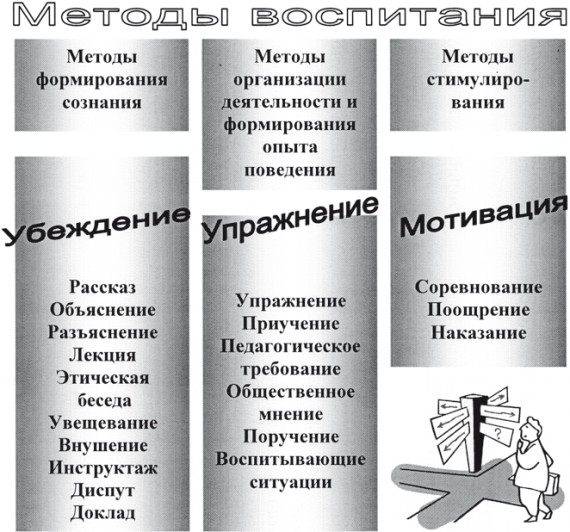 Методы воспитания

Методы формирования сознания

Убеждение

Рассказ
Объяснение
Разъяснение
Лекция
Этическая беседа
Увещевание
Внушение
Инструктаж
Диспут
Доклад

Методы организации деятельности и формирования опыта поведения

Упражнение

Упражнение
Приучение
Педагогическое требование
Общественное мнение
Поручение
Воспитывающие ситуации

Методы стимулирования

Мотивация

Соревнование
Поощрение
Наказание

?